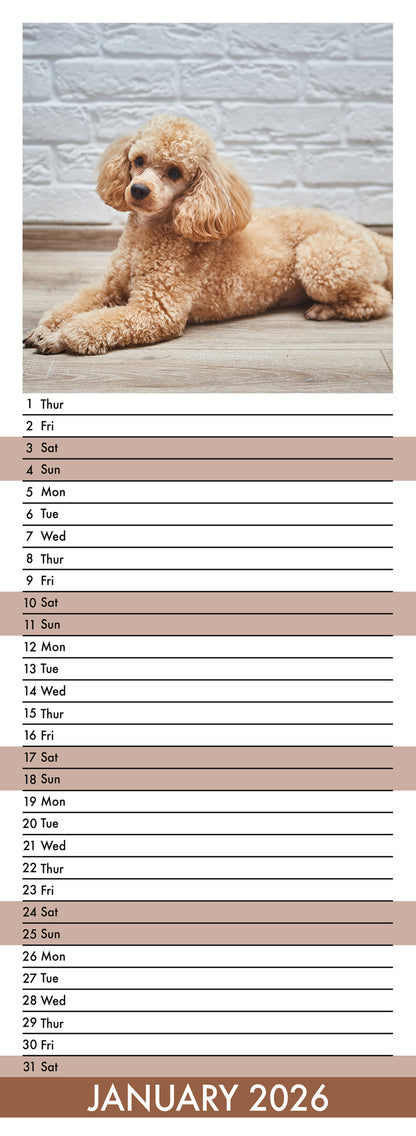 1 Thur
2 Fri
3 Sat
4 Sun
5 Mon
6 Tue
7 Wed
8 Thur
9 Fri
10 Sat
11 Sun
12 Mon
13 Tue
14 Wed
15 Thur
16 Fri
17 Sat
18 Sun
19 Mon
20 Tue
21 Wed
22 Thur
23 Fri
24 Sat
25 Sun
26 Mon
27 Tue
28 Wed
29 Thur
30 Fri
31 Sat

JANUARY 2026